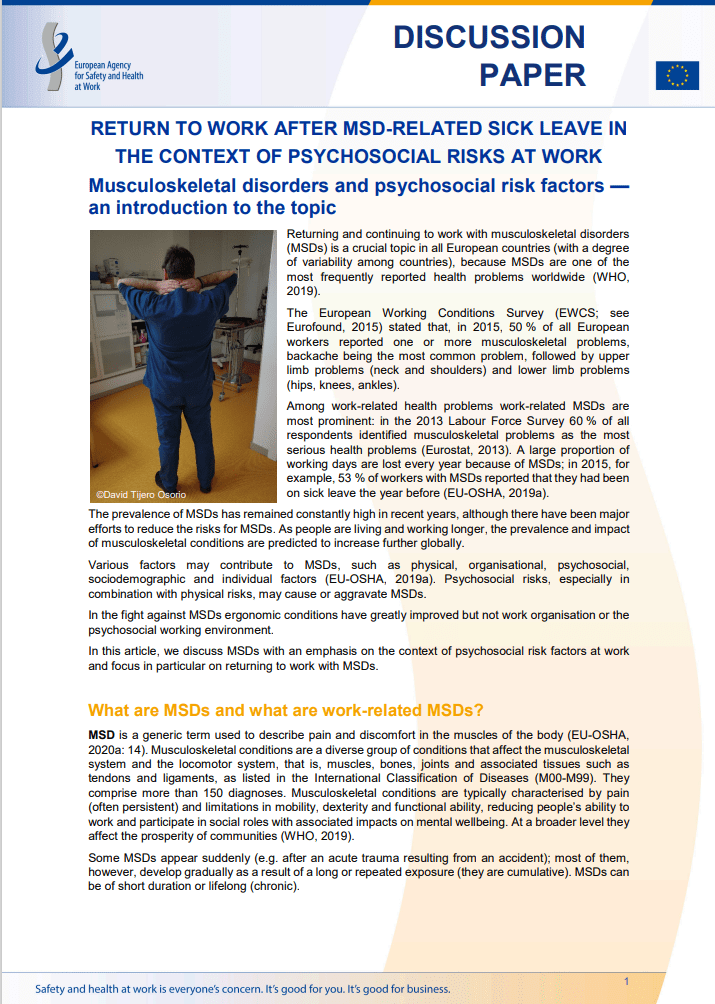 European Agency for Safety and Health at Work

DISCUSSION PAPER

RETURN TO WORK AFTER MSD-RELATED SICK LEAVE IN THE CONTEXT OF PSYCHOSOCIAL RISKS AT WORK

Musculoskeletal disorders and psychosocial risk factors — an introduction to the topic

©David Tijero Osorio

Returning and continuing to work with musculoskeletal disorders (MSDs) is a crucial topic in all European countries (with a degree of variability among countries), because MSDs are one of the most frequently reported health problems worldwide (WHO, 2019).

The European Working Conditions Survey (EWCS; see Eurofound, 2015) stated that, in 2015, 50 % of all European workers reported one or more musculoskeletal problems, backache being the most common problem, followed by upper limb problems (neck and shoulders) and lower limb problems (hips, knees, ankles).

Among work-related health problems work-related MSDs are most prominent: in the 2013 Labour Force Survey 60 % of all respondents identified musculoskeletal problems as the most serious health problems (Eurostat, 2013). A large proportion of working days are lost every year because of MSDs; in 2015, for example, 53 % of workers with MSDs reported that they had been on sick leave the year before (EU-OSHA, 2019a).

The prevalence of MSDs has remained constantly high in recent years, although there have been major efforts to reduce the risks for MSDs. As people are living and working longer, the prevalence and impact of musculoskeletal conditions are predicted to increase further globally.

Various factors may contribute to MSDs, such as physical, organisational, psychosocial, sociodemographic and individual factors (EU-OSHA, 2019a). Psychosocial risks, especially in combination with physical risks, may cause or aggravate MSDs.

In the fight against MSDs ergonomic conditions have greatly improved but not work organisation or the psychosocial working environment.

In this article, we discuss MSDs with an emphasis on the context of psychosocial risk factors at work and focus in particular on returning to work with MSDs.

What are MSDs and what are work-related MSDs?

MSD is a generic term used to describe pain and discomfort in the muscles of the body (EU-OSHA, 2020a: 14). Musculoskeletal conditions are a diverse group of conditions that affect the musculoskeletal system and the locomotor system, that is, muscles, bones, joints and associated tissues such as tendons and ligaments, as listed in the International Classification of Diseases (M00-M99). They comprise more than 150 diagnoses. Musculoskeletal conditions are typically characterised by pain (often persistent) and limitations in mobility, dexterity and functional ability, reducing people's ability to work and participate in social roles with associated impacts on mental wellbeing. At a broader level they affect the prosperity of communities (WHO, 2019).

Some MSDs appear suddenly (e.g. after an acute trauma resulting from an accident); most of them, however, develop gradually as a result of a long or repeated exposure (they are cumulative). MSDs can be of short duration or lifelong (chronic).

Safety and health at work is everyone's concern. It's good for you. It's good for business.

1